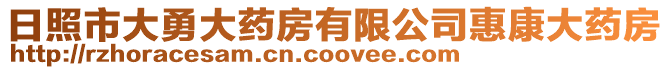 日照市大勇大药房有限公司惠康大药房
http://rzhoracesam.cn.coovee.com